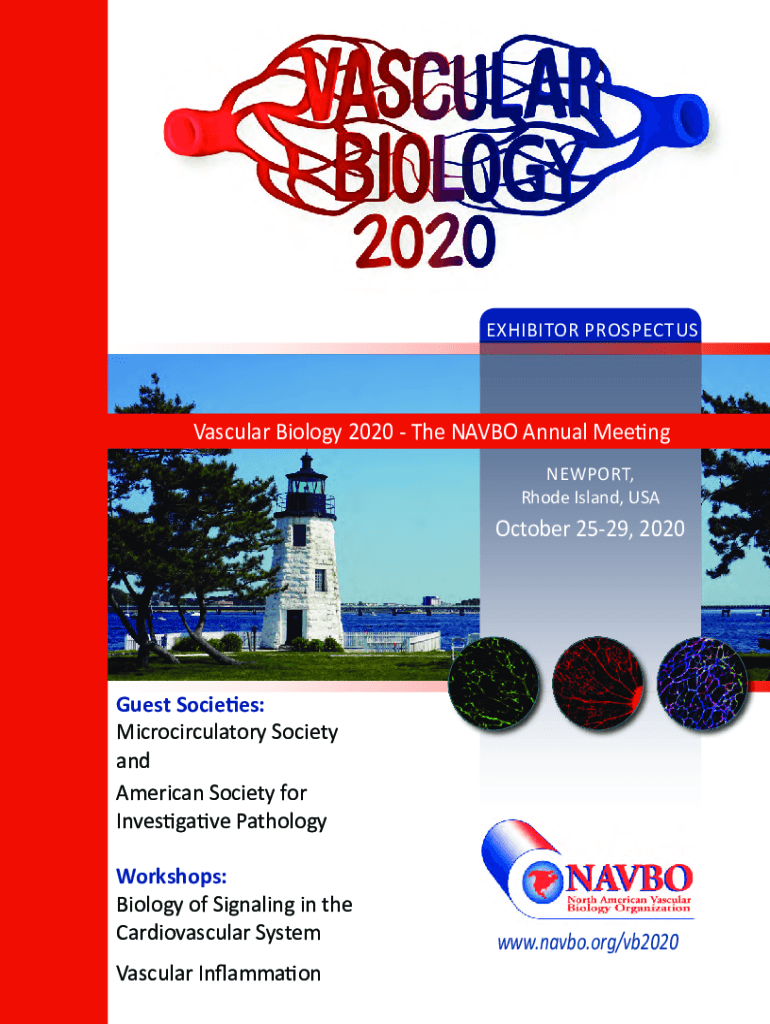 VASCULAR BIOLOGY 2020

EXHIBITOR PROSPECTUS

Vascular Biology 2020 - The NAVBO Annual Meeting

NEWPORT, Rhode Island, USA

October 25-29, 2020

Guest Societies:
Microcirculatory Society
and
American Society for Investigative Pathology

Workshops:
Biology of Signaling in the Cardiovascular System

Vascular Inflammation

NAVBO
North American Vascular Biology Organization

www.navbo.org/vb2020